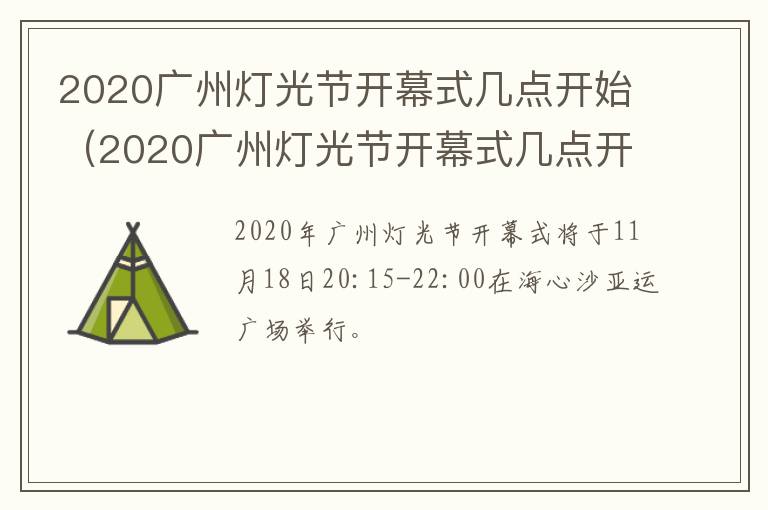 2020广州灯光节开幕式几点开始（2020广州灯光节开幕式几点开

2020年广州灯光节开幕式将于11月18日20:15-22:00在海心沙亚运广场举行。